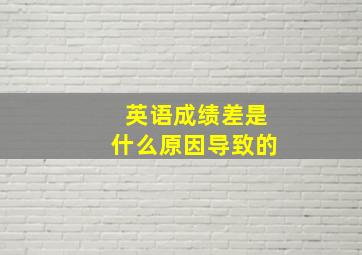 英语成绩差是
什么原因导致的